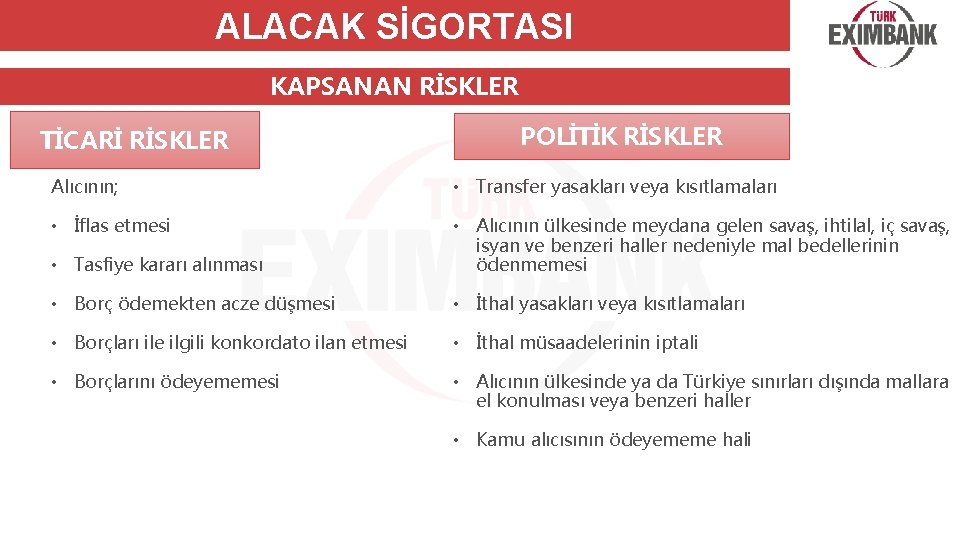 ALACAK SİGORTASI

TÜRK EXIMBANK

KAPSANAN RİSKLER

TİCARİ RİSKLER

Alıcının;

• İflas etmesi

• Tasfiye kararı alınması

• Borç ödemekten acze düşmesi

• Borçları ile ilgili konkordato ilan etmesi

• Borçlarını ödeyememesi

POLİTİK RİSKLER

• Transfer yasakları veya kısıtlamaları

• Alıcının ülkesinde meydana gelen savaş, ihtilal, iç savaş, isyan ve benzeri haller nedeniyle mal bedellerinin ödenmemesi

• İthal yasakları veya kısıtlamaları

• İthal müsaadelerinin iptali

• Alıcının ülkesinde ya da Türkiye sınırları dışında mallara el konulması veya benzeri haller

• Kamu alıcısının ödeyememe hali